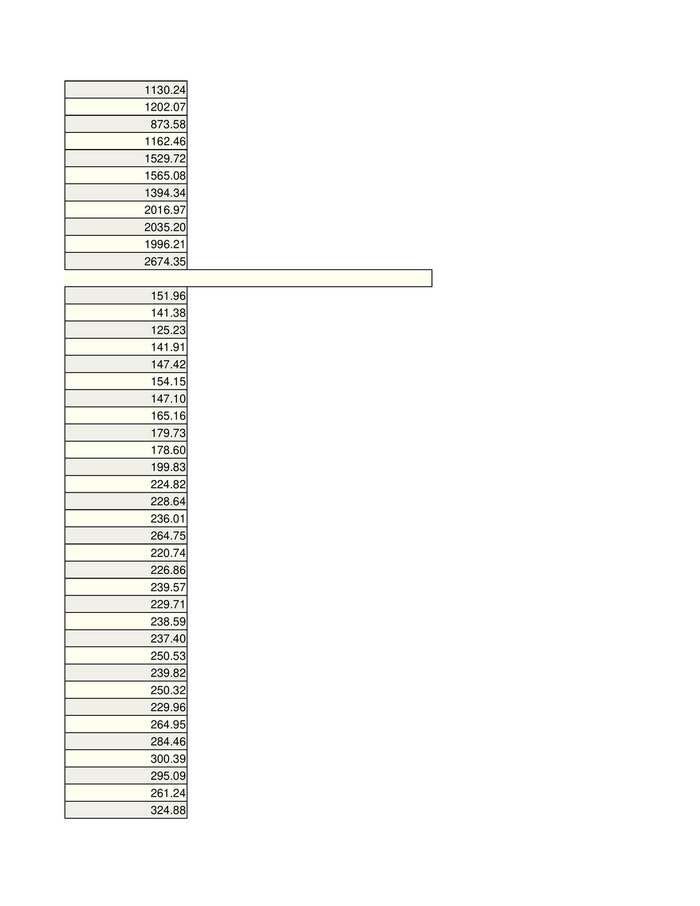 1130.24
1202.07
873.58
1162.46
1529.72
1565.08
1394.34
2016.97
2035.20
1996.21
2674.35

151.96
141.38
125.23
141.91
147.42
154.15
147.10
165.16
179.73
178.60
199.83
224.82
228.64
236.01
264.75
220.74
226.86
239.57
229.71
238.59
237.40
250.53
239.82
250.32
229.96
264.95
284.46
300.39
295.09
261.24
324.88